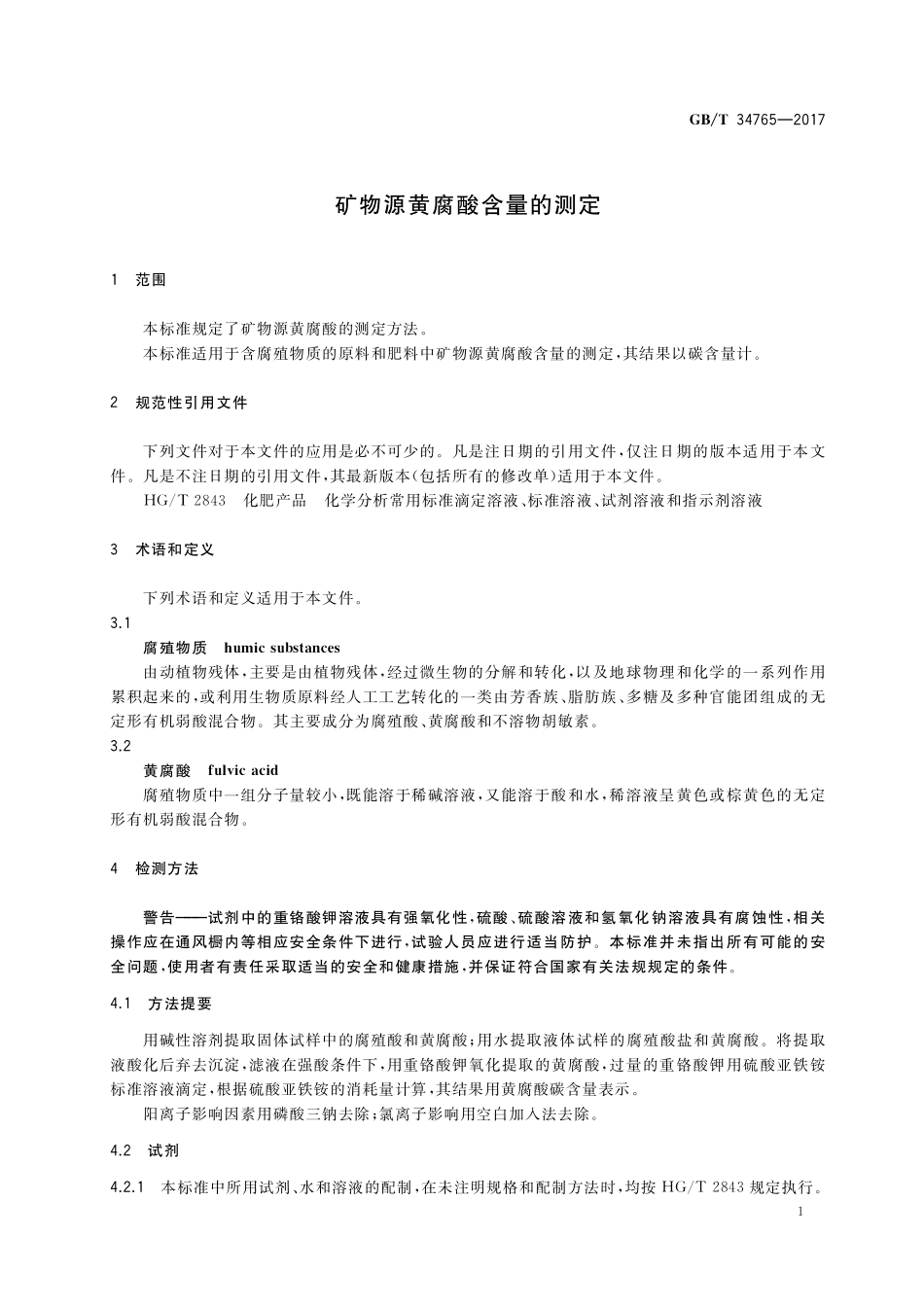 GB/T 34765—2017

矿物源黄腐酸含量的测定

1 范围

本标准规定了矿物源黄腐酸的测定方法。

本标准适用于含腐殖物质的原料和肥料中矿物源黄腐酸含量的测定，其结果以碳含量计。

2 规范性引用文件

下列文件对于本文件的应用是必不可少的。凡是注日期的引用文件，仅注日期的版本适用于本文件。凡是不注日期的引用文件，其最新版本(包括所有的修改单)适用于本文件。

HG/T 2843 化肥产品 化学分析常用标准滴定溶液、标准溶液、试剂溶液和指示剂溶液

3 术语和定义

下列术语和定义适用于本文件。

3.1

腐殖物质 humic substances

由动植物残体，主要是由植物残体，经过微生物的分解和转化，以及地球物理和化学的一系列作用累积起来的，或利用生物质原料经人工工艺转化的一类由芳香族、脂肪族、多糖及多种官能团组成的无定形有机弱酸混合物。其主要成分为腐殖酸、黄腐酸和不溶物胡敏素。

3.2

黄腐酸 fulvic acid

腐殖物质中一组分子量较小，既能溶于稀碱溶液，又能溶于酸和水，稀溶液呈黄色或棕黄色的无定形有机弱酸混合物。

4 检测方法

警告——试剂中的重铬酸钾溶液具有强氧化性，硫酸、硫酸溶液和氢氧化钠溶液具有腐蚀性，相关操作应在通风橱内等相应安全条件下进行，试验人员应进行适当防护。本标准并未指出所有可能的安全问题，使用者有责任采取适当的安全和健康措施，并保证符合国家有关法规规定的条件。

4.1 方法提要

用碱性溶剂提取固体试样中的腐殖酸和黄腐酸；用水提取液体试样的腐殖酸盐和黄腐酸。将提取液酸化后弃去沉淀，滤液在强酸条件下，用重铬酸钾氧化提取的黄腐酸，过量的重铬酸钾用硫酸亚铁铵标准溶液滴定，根据硫酸亚铁铵的消耗量计算，其结果用黄腐酸碳含量表示。

阳离子影响因素用磷酸三钠去除；氯离子影响用空白加入法去除。

4.2 试剂

4.2.1 本标准中所用试剂、水和溶液的配制，在未注明规格和配制方法时，均按 HG/T 2843 规定执行。

1